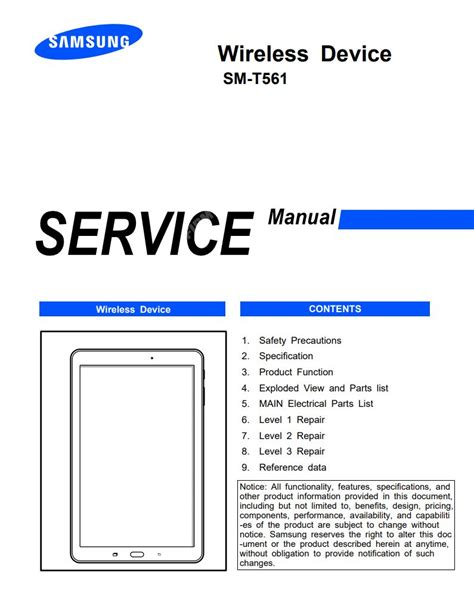 SAMSUNG

Wireless Device
SM-T561

SERVICE Manual

Wireless Device

CONTENTS

1. Safety Precautions
2. Specification
3. Product Function
4. Exploded View and Parts list
5. MAIN Electrical Parts List
6. Level 1 Repair
7. Level 2 Repair
8. Level 3 Repair
9. Reference data

Notice: All functionality, features, specifications, and other product information provided in this document, including but not limited to, benefits, design, pricing, components, performance, availability, and capabilities of the product are subject to change without notice. Samsung reserves the right to alter this document or the product described herein at anytime, without obligation to provide notification of such changes.